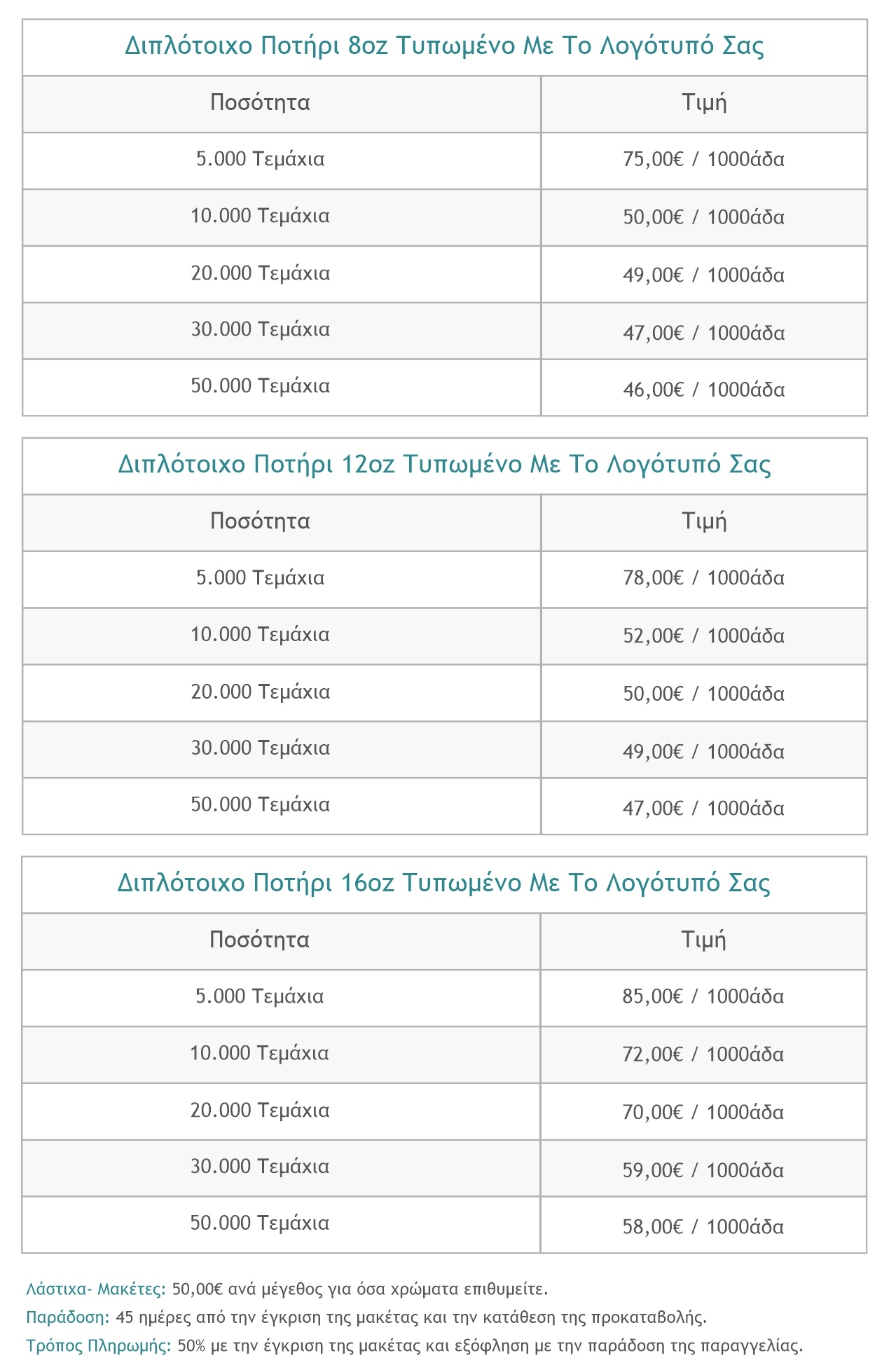 Διπλότοιχο Ποτήρι 8oz Τυπωμένο Με Το Λογότυπό Σας

| Ποσότητα | Τιμή |
|---|---|
| 5.000 Τεμάχια | 75,00€ / 1000άδα |
| 10.000 Τεμάχια | 50,00€ / 1000άδα |
| 20.000 Τεμάχια | 49,00€ / 1000άδα |
| 30.000 Τεμάχια | 47,00€ / 1000άδα |
| 50.000 Τεμάχια | 46,00€ / 1000άδα |

Διπλότοιχο Ποτήρι 12oz Τυπωμένο Με Το Λογότυπό Σας

| Ποσότητα | Τιμή |
|---|---|
| 5.000 Τεμάχια | 78,00€ / 1000άδα |
| 10.000 Τεμάχια | 52,00€ / 1000άδα |
| 20.000 Τεμάχια | 50,00€ / 1000άδα |
| 30.000 Τεμάχια | 49,00€ / 1000άδα |
| 50.000 Τεμάχια | 47,00€ / 1000άδα |

Διπλότοιχο Ποτήρι 16oz Τυπωμένο Με Το Λογότυπό Σας

| Ποσότητα | Τιμή |
|---|---|
| 5.000 Τεμάχια | 85,00€ / 1000άδα |
| 10.000 Τεμάχια | 72,00€ / 1000άδα |
| 20.000 Τεμάχια | 70,00€ / 1000άδα |
| 30.000 Τεμάχια | 59,00€ / 1000άδα |
| 50.000 Τεμάχια | 58,00€ / 1000άδα |

Λάστιχα- Μακέτες: 50,00€ ανά μέγεθος για όσα χρώματα επιθυμείτε.

Παράδοση: 45 ημέρες από την έγκριση της μακέτας και την κατάθεση της προκαταβολής.

Τρόπος Πληρωμής: 50% με την έγκριση της μακέτας και εξόφληση με την παράδοση της παραγγελίας.